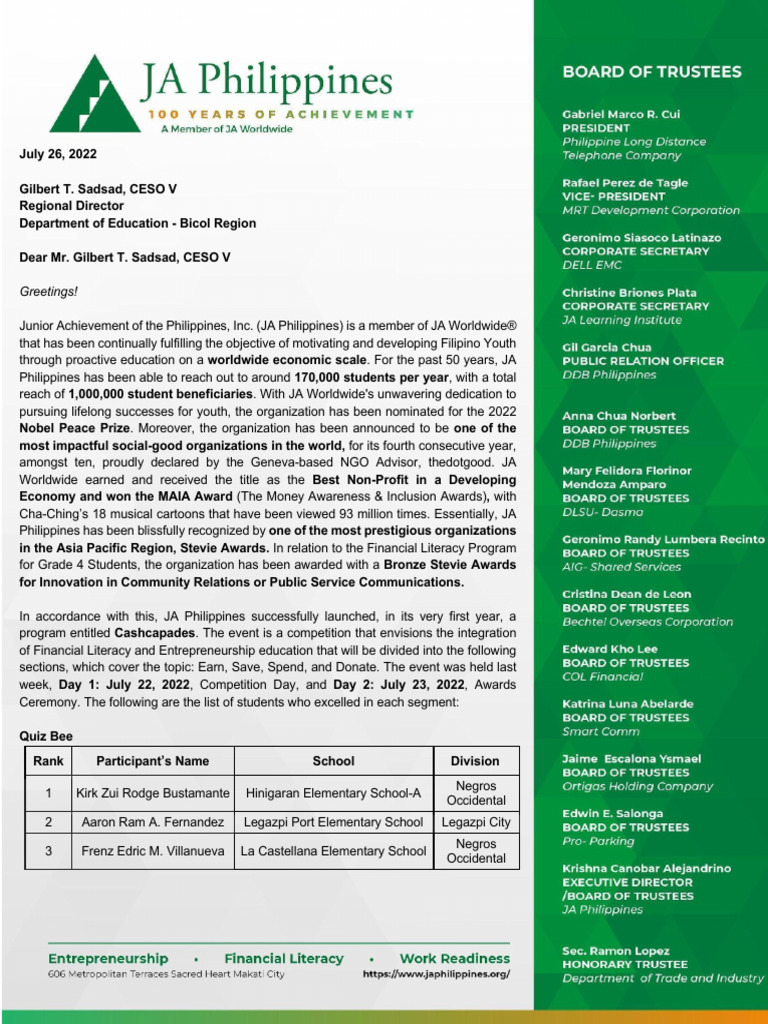 JA Philippines
100 YEARS OF ACHIEVEMENT
A Member of JA Worldwide

July 26, 2022

Gilbert T. Sadsad, CESO V
Regional Director
Department of Education - Bicol Region

Dear Mr. Gilbert T. Sadsad, CESO V

Greetings!

Junior Achievement of the Philippines, Inc. (JA Philippines) is a member of JA Worldwide® that has been continually fulfilling the objective of motivating and developing Filipino Youth through proactive education on a worldwide economic scale. For the past 50 years, JA Philippines has been able to reach out to around 170,000 students per year, with a total reach of 1,000,000 student beneficiaries. With JA Worldwide's unwavering dedication to pursuing lifelong successes for youth, the organization has been nominated for the 2022 Nobel Peace Prize. Moreover, the organization has been announced to be one of the most impactful social-good organizations in the world, for its fourth consecutive year, amongst ten, proudly declared by the Geneva-based NGO Advisor, thedotgood. JA Worldwide earned and received the title as the Best Non-Profit in a Developing Economy and won the MAIA Award (The Money Awareness & Inclusion Awards), with Cha-Ching's 18 musical cartoons that have been viewed 93 million times. Essentially, JA Philippines has been blissfully recognized by one of the most prestigious organizations in the Asia Pacific Region, Stevie Awards. In relation to the Financial Literacy Program for Grade 4 Students, the organization has been awarded with a Bronze Stevie Awards for Innovation in Community Relations or Public Service Communications.

In accordance with this, JA Philippines successfully launched, in its very first year, a program entitled Cashcapades. The event is a competition that envisions the integration of Financial Literacy and Entrepreneurship education that will be divided into the following sections, which cover the topic: Earn, Save, Spend, and Donate. The event was held last week, Day 1: July 22, 2022, Competition Day, and Day 2: July 23, 2022, Awards Ceremony. The following are the list of students who excelled in each segment:

Quiz Bee

| Rank | Participant's Name | School | Division |
|---|---|---|---|
| 1 | Kirk Zui Rodge Bustamante | Hinigaran Elementary School-A | Negros Occidental |
| 2 | Aaron Ram A. Fernandez | Legazpi Port Elementary School | Legazpi City |
| 3 | Frenz Edric M. Villanueva | La Castellana Elementary School | Negros Occidental |

Entrepreneurship • Financial Literacy • Work Readiness
606 Metropolitan Terraces Sacred Heart Makati City https://www.japhilippines.org/

BOARD OF TRUSTEES

Gabriel Marco R. Cui
PRESIDENT
Philippine Long Distance Telephone Company

Rafael Perez de Tagle
VICE- PRESIDENT
MRT Development Corporation

Geronimo Siasoco Latinazo
CORPORATE SECRETARY
DELL EMC

Christine Briones Plata
CORPORATE SECRETARY
JA Learning Institute

Gil Garcia Chua
PUBLIC RELATION OFFICER
DDB Philippines

Anna Chua Norbert
BOARD OF TRUSTEES
DDB Philippines

Mary Felidora Florinor Mendoza Amparo
BOARD OF TRUSTEES
DLSU- Dasma

Geronimo Randy Lumbera Recinto
BOARD OF TRUSTEES
AIG- Shared Services

Cristina Dean de Leon
BOARD OF TRUSTEES
Bechtel Overseas Corporation

Edward Kho Lee
BOARD OF TRUSTEES
COL Financial

Katrina Luna Abelarde
BOARD OF TRUSTEES
Smart Comm

Jaime Escalona Ysmael
BOARD OF TRUSTEES
Ortigas Holding Company

Edwin E. Salonga
BOARD OF TRUSTEES
Pro- Parking

Krishna Canobar Alejandrino
EXECUTIVE DIRECTOR
/BOARD OF TRUSTEES
JA Philippines

Sec. Ramon Lopez
HONORARY TRUSTEE
Department of Trade and Industry